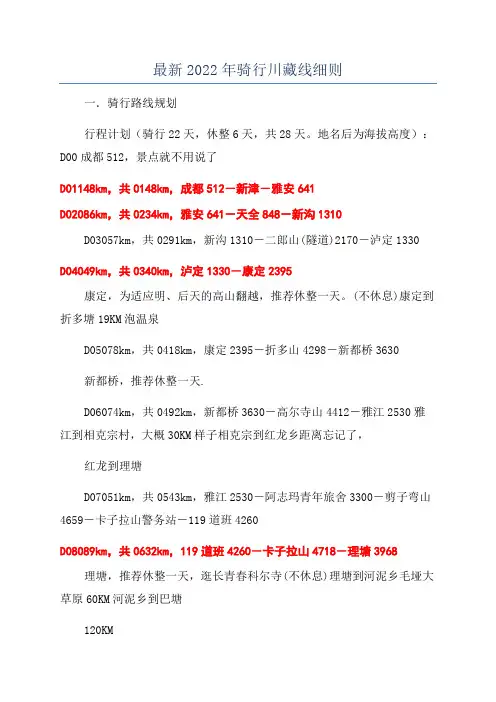 最新 2022 年骑行川藏线细则

一．骑行路线规划

行程计划（骑行 22 天，休整 6 天，共 28 天。地名后为海拔高度）：D00 成都 512，景点就不用说了

D01148km，共 0148km，成都 512－新津－雅安 641

D02086km，共 0234km，雅安 641－天全 848－新沟 1310

D03057km，共 0291km，新沟 1310－二郎山(隧道)2170－泸定 1330

D04049km，共 0340km，泸定 1330－康定 2395

康定，为适应明、后天的高山翻越，推荐休整一天。(不休息)康定到折多塘 19KM 泡温泉

D05078km，共 0418km，康定 2395－折多山 4298－新都桥 3630

新都桥，推荐休整一天.

D06074km，共 0492km，新都桥 3630－高尔寺山 4412－雅江 2530 雅江到相克宗村，大概 30KM 样子相克宗到红龙乡距离忘记了，

红龙到理塘

D07051km，共 0543km，雅江 2530－阿志玛青年旅舍 3300－剪子弯山 4659－卡子拉山警务站－119 道班 4260

D08089km，共 0632km，119 道班 4260－卡子拉山 4718－理塘 3968

理塘，推荐休整一天，逛长青春科尔寺(不休息)理塘到河泥乡毛垭大草原 60KM 河泥乡到巴塘

120KM